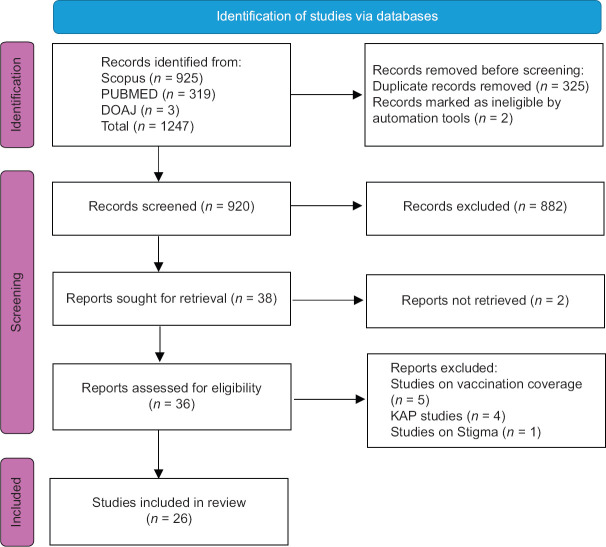 Identification of studies via databases

Identification

Records identified from:
Scopus ($n$ = 925)
PUBMED ($n$ = 319)
DOAJ ($n$ = 3)
Total ($n$ = 1247)

Records removed before screening:
Duplicate records removed ($n$ = 325)
Records marked as ineligible by automation tools ($n$ = 2)

Screening

Records screened ($n$ = 920)

Records excluded ($n$ = 882)

Reports sought for retrieval ($n$ = 38)

Reports not retrieved ($n$ = 2)

Reports assessed for eligibility ($n$ = 36)

Reports excluded:
Studies on vaccination coverage ($n$ = 5)
KAP studies ($n$ = 4)
Studies on Stigma ($n$ = 1)

Included

Studies included in review ($n$ = 26)